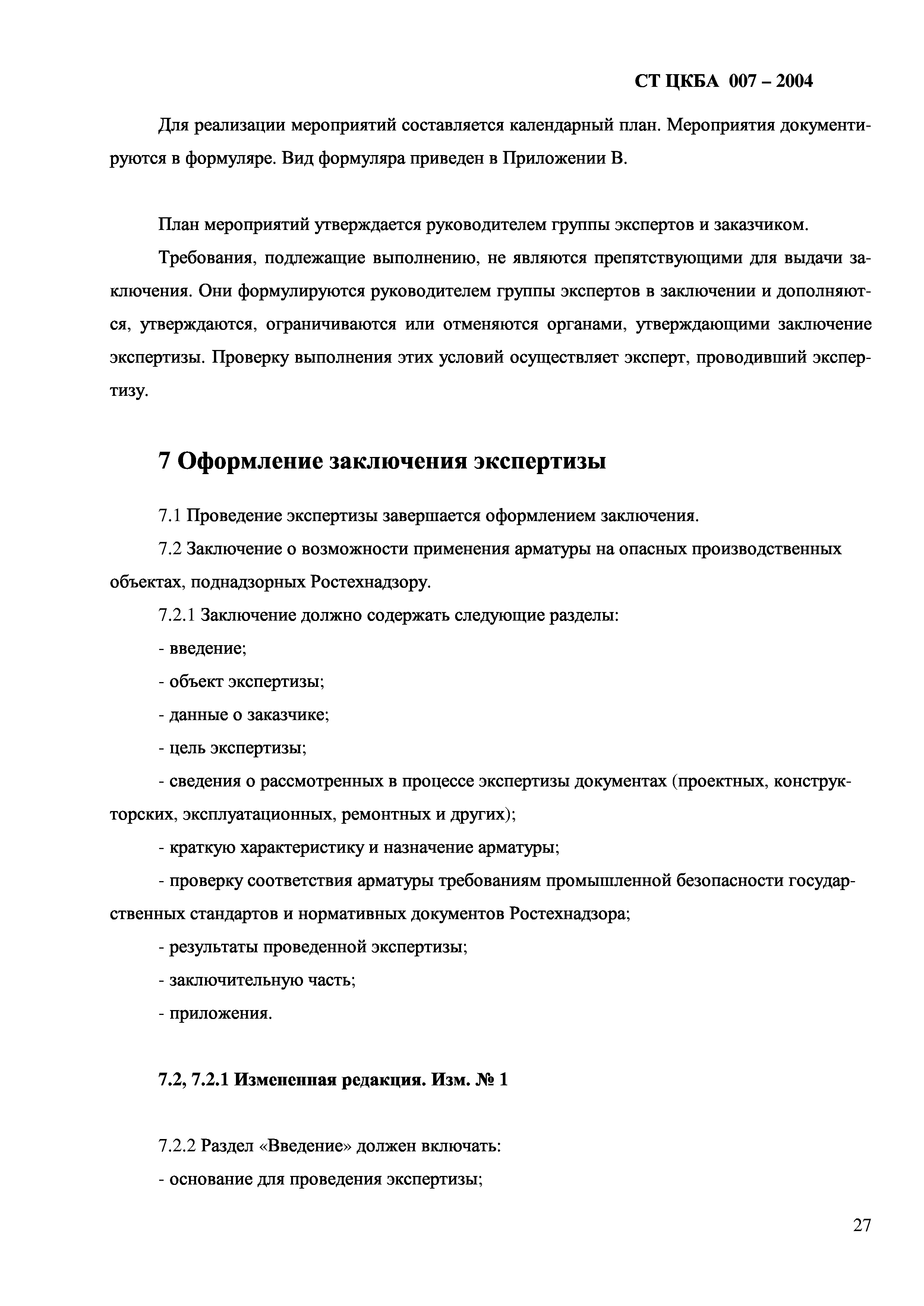 СТ ЦКБА 007 – 2004

Для реализации мероприятий составляется календарный план. Мероприятия документируются в формуляре. Вид формуляра приведен в Приложении В.

План мероприятий утверждается руководителем группы экспертов и заказчиком.

Требования, подлежащие выполнению, не являются препятствующими для выдачи заключения. Они формулируются руководителем группы экспертов в заключении и дополняются, утверждаются, ограничиваются или отменяются органами, утверждающими заключение экспертизы. Проверку выполнения этих условий осуществляет эксперт, проводивший экспертизу.

7 Оформление заключения экспертизы

7.1 Проведение экспертизы завершается оформлением заключения.

7.2 Заключение о возможности применения арматуры на опасных производственных объектах, поднадзорных Ростехнадзору.

7.2.1 Заключение должно содержать следующие разделы:

- введение;

- объект экспертизы;

- данные о заказчике;

- цель экспертизы;

- сведения о рассмотренных в процессе экспертизы документах (проектных, конструкторских, эксплуатационных, ремонтных и других);

- краткую характеристику и назначение арматуры;

- проверку соответствия арматуры требованиям промышленной безопасности государственных стандартов и нормативных документов Ростехнадзора;

- результаты проведенной экспертизы;

- заключительную часть;

- приложения.

7.2, 7.2.1 Измененная редакция. Изм. № 1

7.2.2 Раздел «Введение» должен включать:

- основание для проведения экспертизы;

27